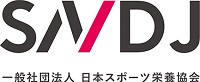 SNDJ

一般社団法人 日本スポーツ栄養協会